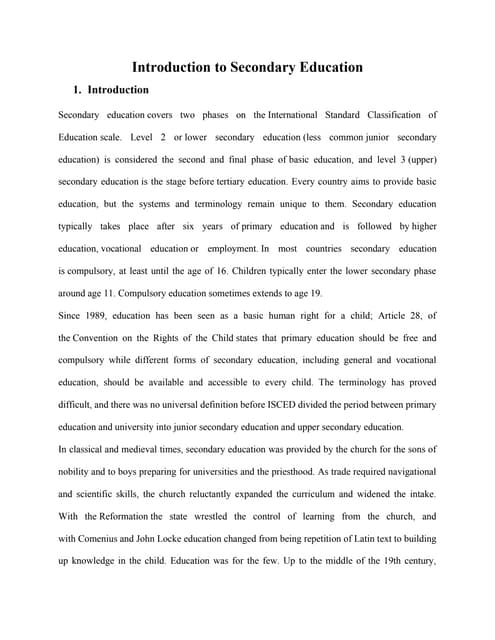 Introduction to Secondary Education

1. Introduction

Secondary education covers two phases on the International Standard Classification of Education scale. Level 2 or lower secondary education (less common junior secondary education) is considered the second and final phase of basic education, and level 3 (upper) secondary education is the stage before tertiary education. Every country aims to provide basic education, but the systems and terminology remain unique to them. Secondary education typically takes place after six years of primary education and is followed by higher education, vocational education or employment. In most countries secondary education is compulsory, at least until the age of 16. Children typically enter the lower secondary phase around age 11. Compulsory education sometimes extends to age 19.

Since 1989, education has been seen as a basic human right for a child; Article 28, of the Convention on the Rights of the Child states that primary education should be free and compulsory while different forms of secondary education, including general and vocational education, should be available and accessible to every child. The terminology has proved difficult, and there was no universal definition before ISCED divided the period between primary education and university into junior secondary education and upper secondary education.

In classical and medieval times, secondary education was provided by the church for the sons of nobility and to boys preparing for universities and the priesthood. As trade required navigational and scientific skills, the church reluctantly expanded the curriculum and widened the intake. With the Reformation the state wrestled the control of learning from the church, and with Comenius and John Locke education changed from being repetition of Latin text to building up knowledge in the child. Education was for the few. Up to the middle of the 19th century,